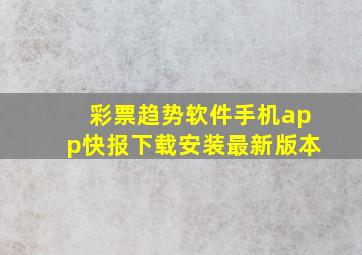 彩票趋势软件手机app快报下载安装最新版本